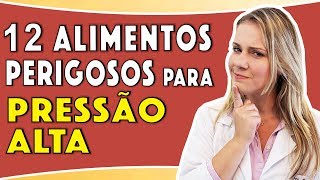 12 ALIMENTOS PERIGOSOS PARA PRESSÃO ALTA